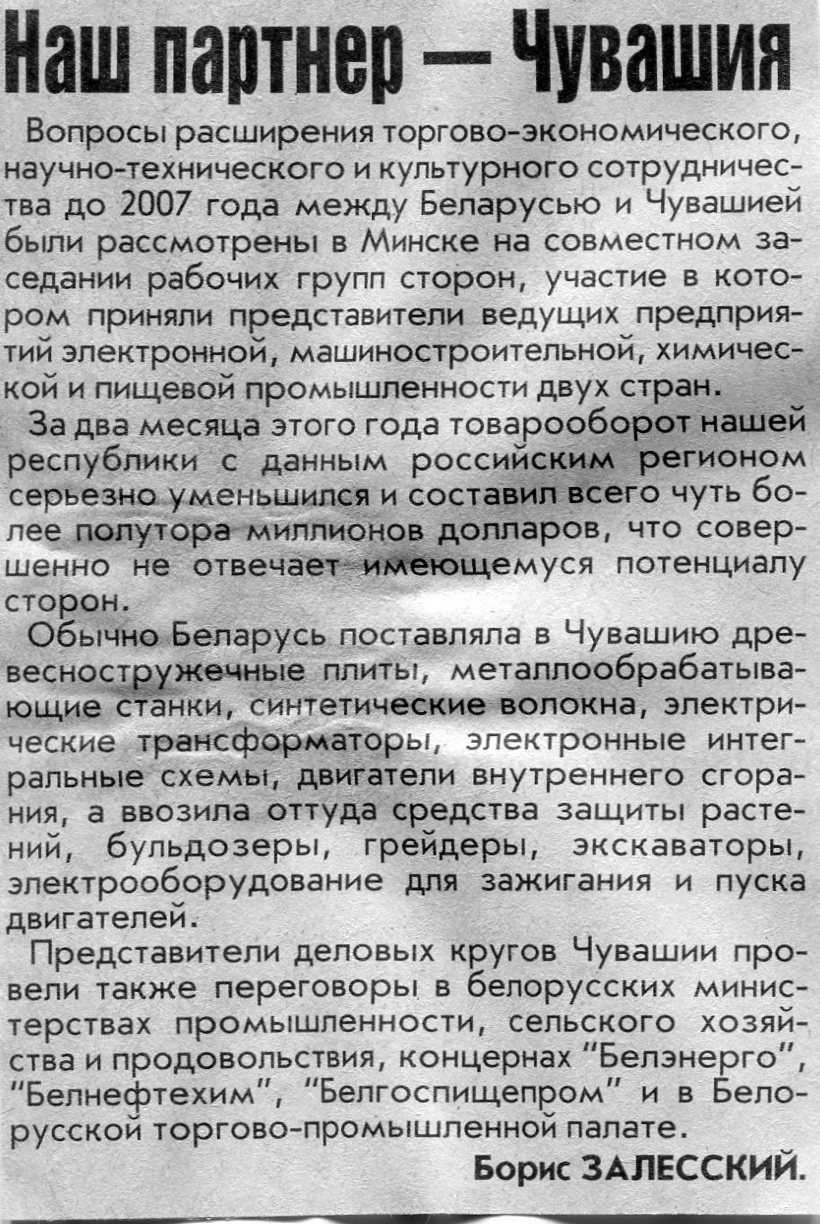 Наш партнер — Чувашия

Вопросы расширения торгово-экономического, научно-технического и культурного сотрудничества до 2007 года между Беларусью и Чувашией были рассмотрены в Минске на совместном заседании рабочих групп сторон, участие в котором приняли представители ведущих предприятий электронной, машиностроительной, химической и пищевой промышленности двух стран.

За два месяца этого года товарооборот нашей республики с данным российским регионом серьезно уменьшился и составил всего чуть более полутора миллионов долларов, что совершенно не отвечает имеющемуся потенциалу сторон.

Обычно Беларусь поставляла в Чувашию древесностружечные плиты, металлообрабатывающие станки, синтетические волокна, электрические трансформаторы, электронные интегральные схемы, двигатели внутреннего сгорания, а ввозила оттуда средства защиты растений, бульдозеры, грейдеры, экскаваторы, электрооборудование для зажигания и пуска двигателей.

Представители деловых кругов Чувашии провели также переговоры в белорусских министерствах промышленности, сельского хозяйства и продовольствия, концернах "Белэнерго", "Белнефтехим", "Белгоспищепром" и в Белорусской торгово-промышленной палате.

Борис ЗАЛЕССКИЙ.